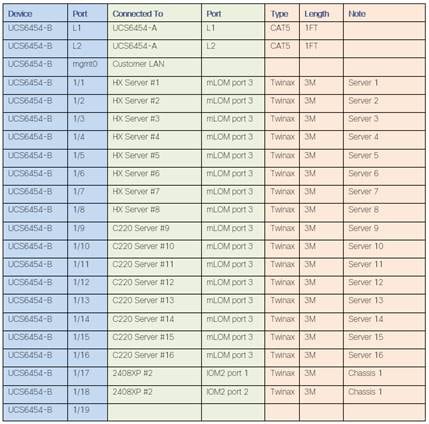 | Device | Port | Connected To | Port | Type | Length | Note |
|---|---|---|---|---|---|---|
| UCS6454-B | L1 | UCS6454-A | L1 | CAT5 | 1FT | |
| UCS6454-B | L2 | UCS6454-A | L2 | CAT5 | 1FT | |
| UCS6454-B | mgmt0 | Customer LAN | | | | |
| UCS6454-B | 1/1 | HX Server #1 | mLOM port 3 | Twinax | 3M | Server 1 |
| UCS6454-B | 1/2 | HX Server #2 | mLOM port 3 | Twinax | 3M | Server 2 |
| UCS6454-B | 1/3 | HX Server #3 | mLOM port 3 | Twinax | 3M | Server 3 |
| UCS6454-B | 1/4 | HX Server #4 | mLOM port 3 | Twinax | 3M | Server 4 |
| UCS6454-B | 1/5 | HX Server #5 | mLOM port 3 | Twinax | 3M | Server 5 |
| UCS6454-B | 1/6 | HX Server #6 | mLOM port 3 | Twinax | 3M | Server 6 |
| UCS6454-B | 1/7 | HX Server #7 | mLOM port 3 | Twinax | 3M | Server 7 |
| UCS6454-B | 1/8 | HX Server #8 | mLOM port 3 | Twinax | 3M | Server 8 |
| UCS6454-B | 1/9 | C220 Server #9 | mLOM port 3 | Twinax | 3M | Server 9 |
| UCS6454-B | 1/10 | C220 Server #10 | mLOM port 3 | Twinax | 3M | Server 10 |
| UCS6454-B | 1/11 | C220 Server #11 | mLOM port 3 | Twinax | 3M | Server 11 |
| UCS6454-B | 1/12 | C220 Server #12 | mLOM port 3 | Twinax | 3M | Server 12 |
| UCS6454-B | 1/13 | C220 Server #13 | mLOM port 3 | Twinax | 3M | Server 13 |
| UCS6454-B | 1/14 | C220 Server #14 | mLOM port 3 | Twinax | 3M | Server 14 |
| UCS6454-B | 1/15 | C220 Server #15 | mLOM port 3 | Twinax | 3M | Server 15 |
| UCS6454-B | 1/16 | C220 Server #16 | mLOM port 3 | Twinax | 3M | Server 16 |
| UCS6454-B | 1/17 | 2408XP #2 | IOM2 port 1 | Twinax | 3M | Chassis 1 |
| UCS6454-B | 1/18 | 2408XP #2 | IOM2 port 2 | Twinax | 3M | Chassis 1 |
| UCS6454-B | 1/19 | | | | | |